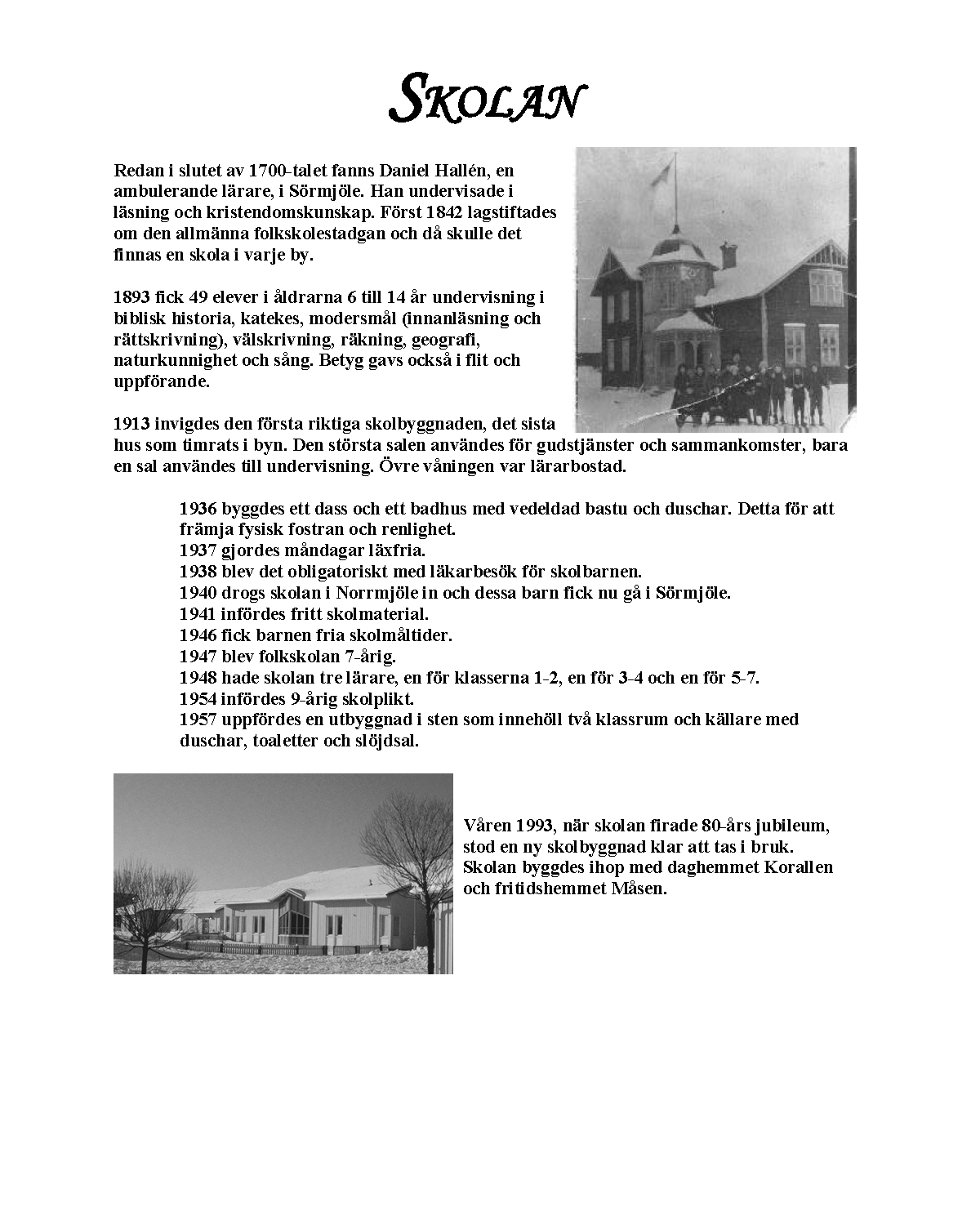 SKOLAN

Redan i slutet av 1700-talet fanns Daniel Hallén, en ambulerande lärare, i Sörmjöle. Han undervisade i läsning och kristendomskunskap. Först 1842 lagstiftades om den allmänna folkskolestadgan och då skulle det finnas en skola i varje by.

1893 fick 49 elever i åldrarna 6 till 14 år undervisning i biblisk historia, katekes, modersmål (innanläsning och rättskrivning), välskrivning, räkning, geografi, naturkunnighet och sång. Betyg gavs också i flit och uppförande.

1913 invigdes den första riktiga skolbyggnaden, det sista hus som timrats i byn. Den största salen användes för gudstjänster och sammankomster, bara en sal användes till undervisning. Övre våningen var lärarbostad.

1936 byggdes ett dass och ett badhus med vedeldad bastu och duschar. Detta för att främja fysisk fostran och renlighet.
1937 gjordes måndagar läxfria.
1938 blev det obligatoriskt med läkarbesök för skolbarnen.
1940 drogs skolan i Norrmjöle in och dessa barn fick nu gå i Sörmjöle.
1941 infördes fritt skolmaterial.
1946 fick barnen fria skolmåltider.
1947 blev folkskolan 7-årig.
1948 hade skolan tre lärare, en för klasserna 1-2, en för 3-4 och en för 5-7.
1954 infördes 9-årig skolplikt.
1957 uppfördes en utbyggnad i sten som innehöll två klassrum och källare med duschar, toaletter och slöjdsal.

Våren 1993, när skolan firade 80-års jubileum, stod en ny skolbyggnad klar att tas i bruk. Skolan byggdes ihop med daghemmet Korallen och fritidshemmet Måsen.